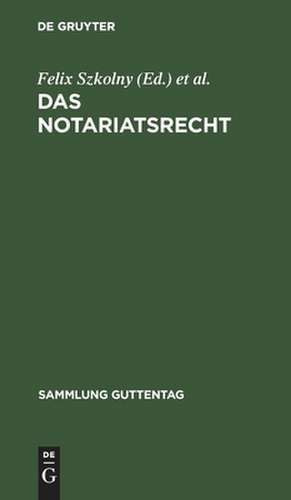 DE GRUYTER

Felix Szkolny (Ed.) et al.

DAS NOTARIATSRECHT

SAMMLUNG GUTTENTAG

DE
G